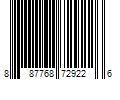 8 87768 72922 6